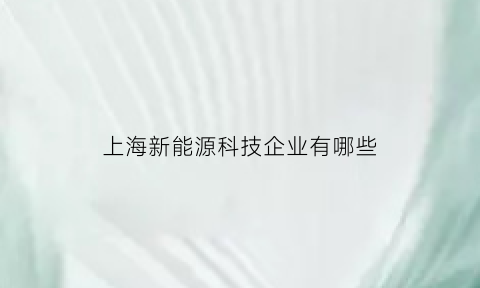 上海新能源科技企业有哪些